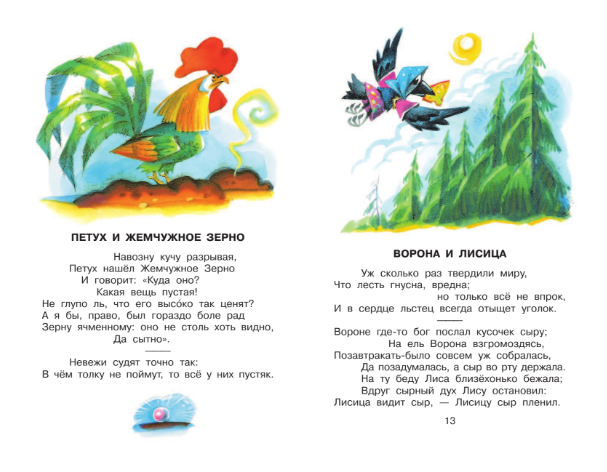 ПЕТУХ И ЖЕМЧУЖНОЕ ЗЕРНО

Навозну кучу разрывая,
Петух нашёл Жемчужное Зерно
И говорит: «Куда оно?
Какая вещь пустая!
Не глупо ль, что его высо́ко так ценят?
А я бы, право, был гораздо боле рад
Зерну ячменному: оно не столь хоть видно,
Да сытно».

Невежи судят точно так:
В чём толку не поймут, то всё у них пустяк.

ВОРОНА И ЛИСИЦА

Уж сколько раз твердили миру,
Что лесть гнусна, вредна;
но только всё не впрок,
И в сердце льстец всегда отыщет уголок.

Вороне где-то бог послал кусочек сыру;
На ель Ворона взгромоздясь,
Позавтракать-было совсем уж собралась,
Да позадумалась, а сыр во рту держала.
На ту беду Лиса близёхонько бежала;
Вдруг сырный дух Лису остановил:
Лисица видит сыр, — Лисицу сыр пленил.

13